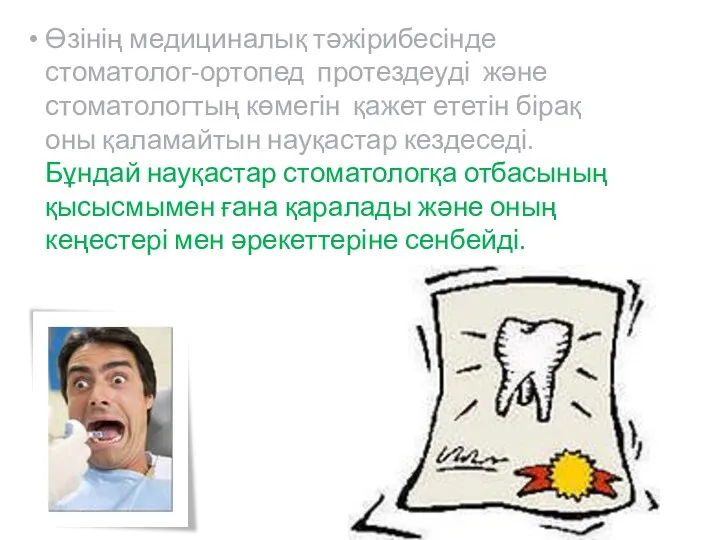 • Өзінің медициналық тәжірибесінде стоматолог-ортопед протездеуді және стоматологтың көмегін қажет ететін бірақ оны қаламайтын науқастар кездеседі. Бұндай науқастар стоматологқа отбасының қысысмымен ғана қаралады және оның кеңестері мен әрекеттеріне сенбейді.